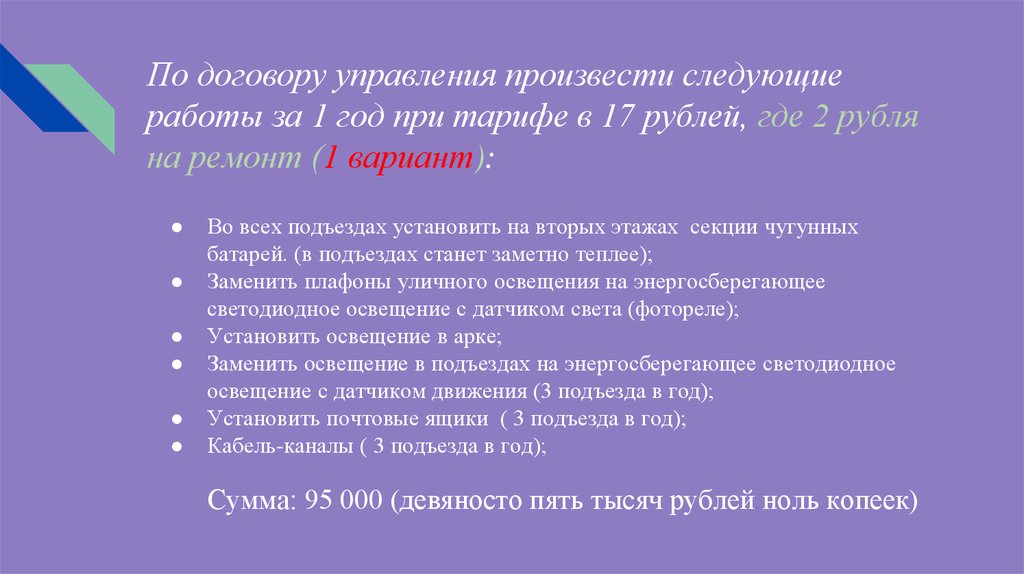 По договору управления произвести следующие работы за 1 год при тарифе в 17 рублей, где 2 рубля на ремонт (1 вариант):

• Во всех подъездах установить на вторых этажах секции чугунных батарей. (в подъездах станет заметно теплее);
• Заменить плафоны уличного освещения на энергосберегающее светодиодное освещение с датчиком света (фотореле);
• Установить освещение в арке;
• Заменить освещение в подъездах на энергосберегающее светодиодное освещение с датчиком движения (3 подъезда в год);
• Установить почтовые ящики ( 3 подъезда в год);
• Кабель-каналы ( 3 подъезда в год);

Сумма: 95 000 (девяносто пять тысяч рублей ноль копеек)